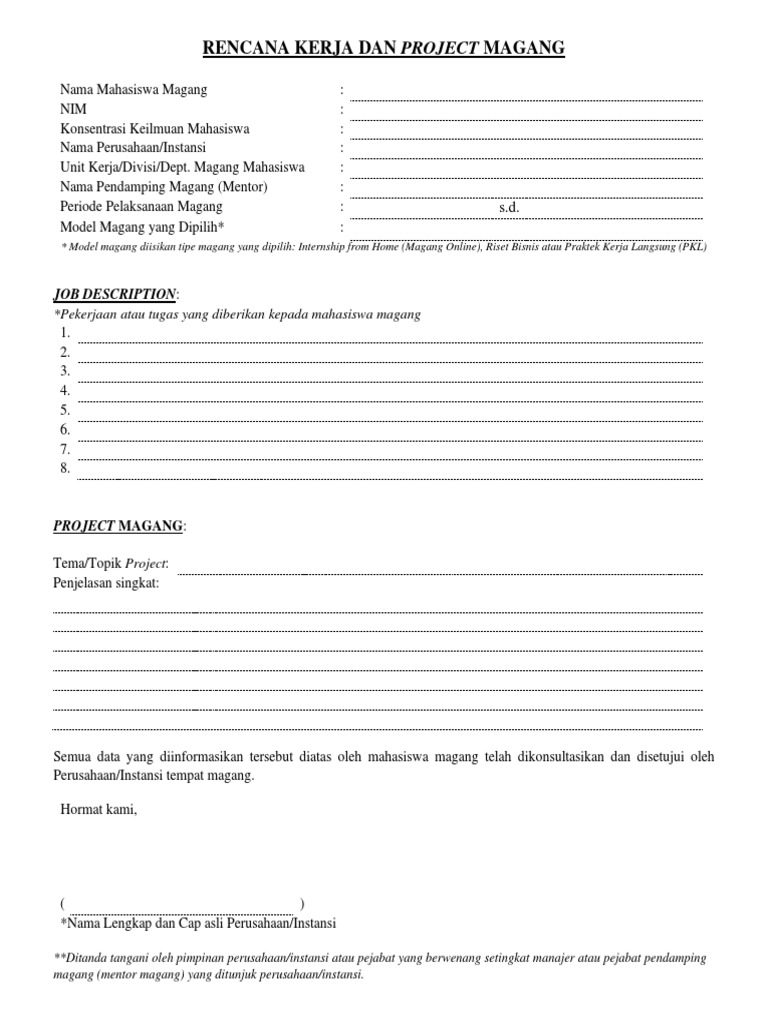 RENCANA KERJA DAN PROJECT MAGANG

Nama Mahasiswa Magang : ____
NIM : ____
Konsentrasi Keilmuan Mahasiswa : ____
Nama Perusahaan/Instansi : ____
Unit Kerja/Divisi/Dept. Magang Mahasiswa : ____
Nama Pendamping Magang (Mentor) : ____
Periode Pelaksanaan Magang : ____ s.d. ____
Model Magang yang Dipilih* : ____

* Model magang diisikan tipe magang yang dipilih: Internship from Home (Magang Online), Riset Bisnis atau Praktek Kerja Langsung (PKL)

JOB DESCRIPTION:

*Pekerjaan atau tugas yang diberikan kepada mahasiswa magang
1. ____
2. ____
3. ____
4. ____
5. ____
6. ____
7. ____
8. ____

PROJECT MAGANG:

Tema/Topik Project: ____
Penjelasan singkat:
____
____
____
____
____
____
____

Semua data yang diinformasikan tersebut diatas oleh mahasiswa magang telah dikonsultasikan dan disetujui oleh Perusahaan/Instansi tempat magang.

Hormat kami,

( ____ )
*Nama Lengkap dan Cap asli Perusahaan/Instansi

**Ditanda tangani oleh pimpinan perusahaan/instansi atau pejabat yang berwenang setingkat manajer atau pejabat pendamping magang (mentor magang) yang ditunjuk perusahaan/instansi.